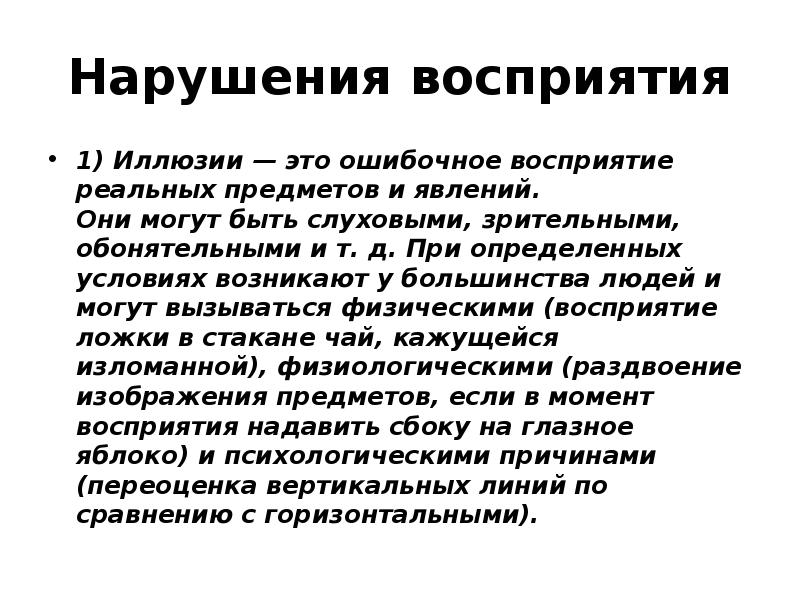 Нарушения восприятия

• 1) Иллюзии — это ошибочное восприятие реальных предметов и явлений.
Они могут быть слуховыми, зрительными, обонятельными и т. д. При определенных условиях возникают у большинства людей и могут вызываться физическими (восприятие ложки в стакане чай, кажущейся изломанной), физиологическими (раздвоение изображения предметов, если в момент восприятия надавить сбоку на глазное яблоко) и психологическими причинами (переоценка вертикальных линий по сравнению с горизонтальными).